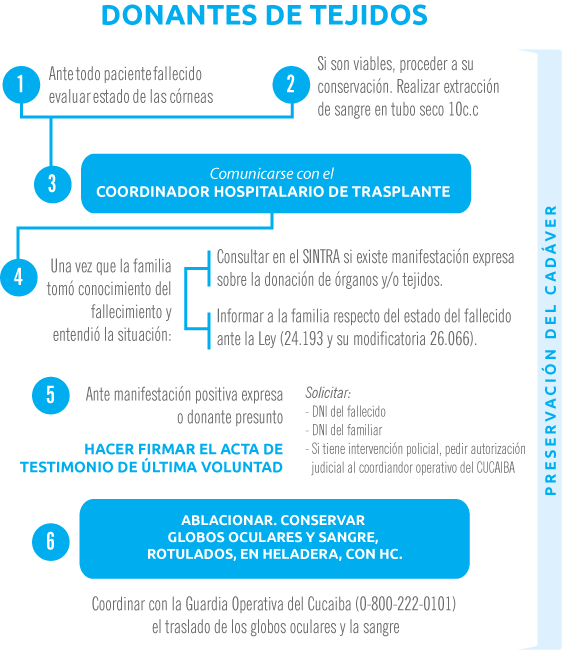 DONANTES DE TEJIDOS

1 Ante todo paciente fallecido evaluar estado de las córneas

2 Si son viables, proceder a su conservación. Realizar extracción de sangre en tubo seco 10c.c

3 Comunicarse con el
COORDINADOR HOSPITALARIO DE TRASPLANTE

4 Una vez que la familia tomó conocimiento del fallecimiento y entendió la situación:

Consultar en el SINTRA si existe manifestación expresa sobre la donación de órganos y/o tejidos.

Informar a la familia respecto del estado del fallecido ante la Ley (24.193 y su modificatoria 26.066).

5 Ante manifestación positiva expresa o donante presunto

HACER FIRMAR EL ACTA DE TESTIMONIO DE ÚLTIMA VOLUNTAD

Solicitar:
- DNI del fallecido
- DNI del familiar
- Si tiene intervención policial, pedir autorización judicial al coordiandor operativo del CUCAIBA

6 ABLACIONAR. CONSERVAR GLOBOS OCULARES Y SANGRE, ROTULADOS, EN HELADERA, CON HC.

Coordinar con la Guardia Operativa del Cucaiba (0-800-222-0101) el traslado de los globos oculares y la sangre

PRESERVACIÓN DEL CADÁVER